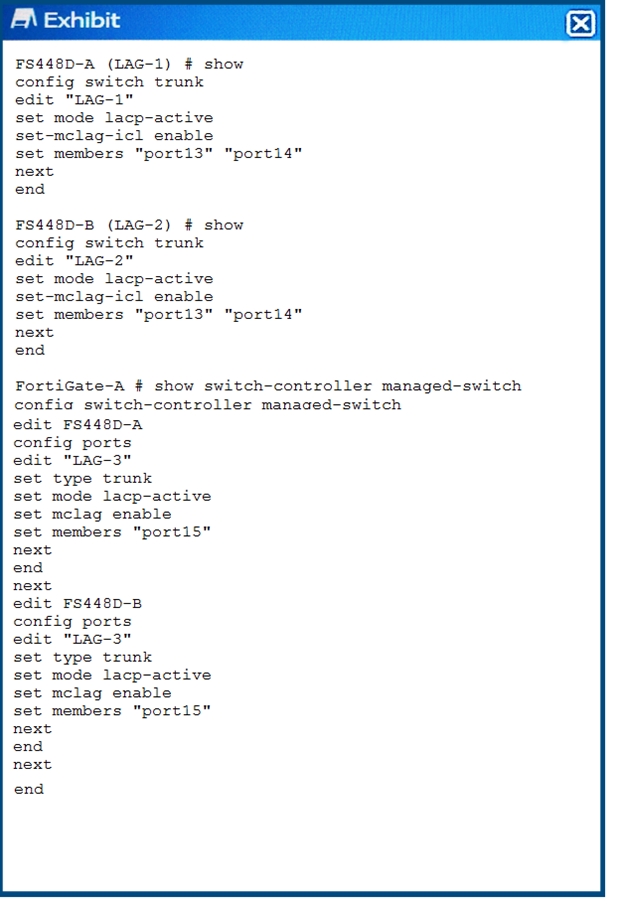 Exhibit

FS448D-A (LAG-1) # show
config switch trunk
edit "LAG-1"
set mode lacp-active
set-mclag-icl enable
set members "port13" "port14"
next
end

FS448D-B (LAG-2) # show
config switch trunk
edit "LAG-2"
set mode lacp-active
set-mclag-icl enable
set members "port13" "port14"
next
end

FortiGate-A # show switch-controller managed-switch
config switch-controller managed-switch
edit FS448D-A
config ports
edit "LAG-3"
set type trunk
set mode lacp-active
set mclag enable
set members "port15"
next
end
next
edit FS448D-B
config ports
edit "LAG-3"
set type trunk
set mode lacp-active
set mclag enable
set members "port15"
next
end
next
end